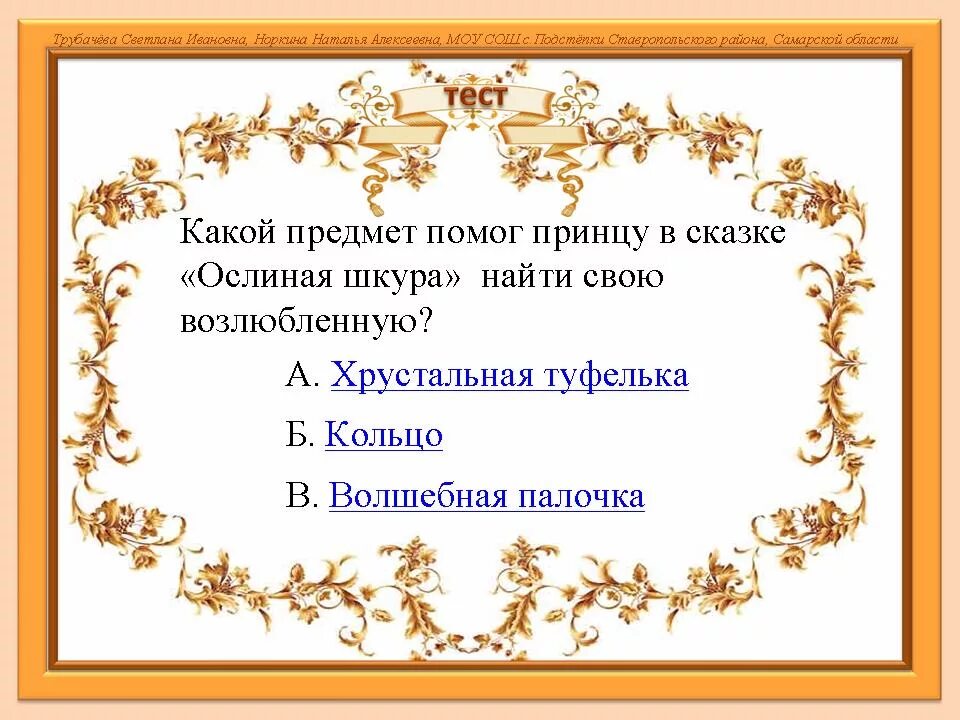 Трубачёва Светлана Ивановна, Норкина Наталья Алексеевна, МОУ СОШ с. Подстёпки Ставропольского района, Самарской области

тест

Какой предмет помог принцу в сказке «Ослиная шкура» найти свою возлюбленную?

А. Хрустальная туфелька

Б. Кольцо

В. Волшебная палочка